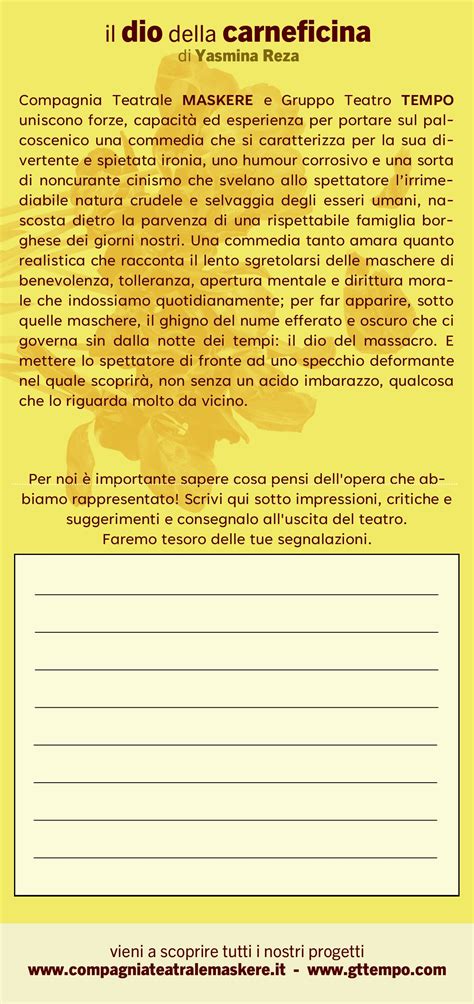 il dio della carneficina
di Yasmina Reza

Compagnia Teatrale MASKERE e Gruppo Teatro TEMPO uniscono forze, capacità ed esperienza per portare sul palcoscenico una commedia che si caratterizza per la sua divertente e spietata ironia, uno humour corrosivo e una sorta di noncurante cinismo che svelano allo spettatore l'irrimediabile natura crudele e selvaggia degli esseri umani, nascosta dietro la parvenza di una rispettabile famiglia borghese dei giorni nostri. Una commedia tanto amara quanto realistica che racconta il lento sgretolarsi delle maschere di benevolenza, tolleranza, apertura mentale e dirittura morale che indossiamo quotidianamente; per far apparire, sotto quelle maschere, il ghigno del nume efferato e oscuro che ci governa sin dalla notte dei tempi: il dio del massacro. E mettere lo spettatore di fronte ad uno specchio deformante nel quale scoprirà, non senza un acido imbarazzo, qualcosa che lo riguarda molto da vicino.

Per noi è importante sapere cosa pensi dell'opera che abbiamo rappresentato! Scrivi qui sotto impressioni, critiche e suggerimenti e consegnalo all'uscita del teatro.
Faremo tesoro delle tue segnalazioni.

vieni a scoprire tutti i nostri progetti
www.compagniateatralemaskere.it - www.gttempo.com